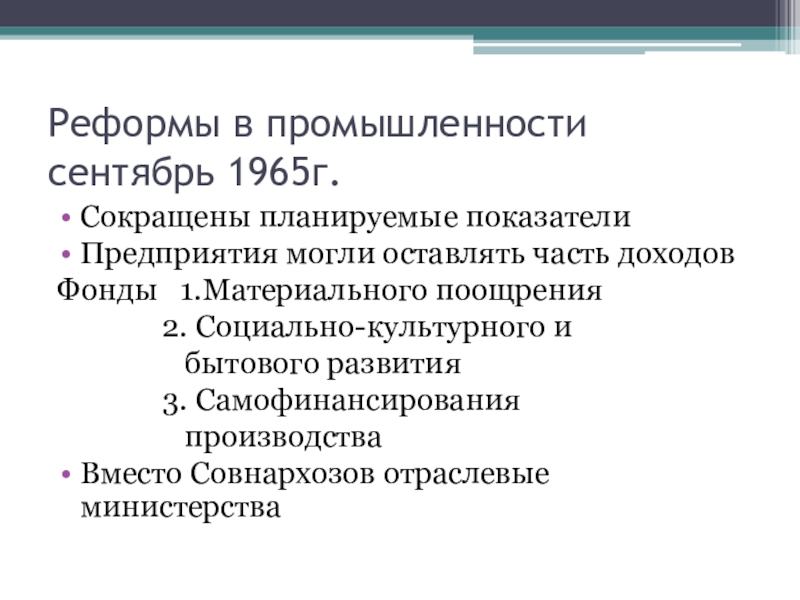 Реформы в промышленности сентябрь 1965г.

• Сокращены планируемые показатели
• Предприятия могли оставлять часть доходов
Фонды 1.Материального поощрения
2. Социально-культурного и бытового развития
3. Самофинансирования производства
• Вместо Совнархозов отраслевые министерства